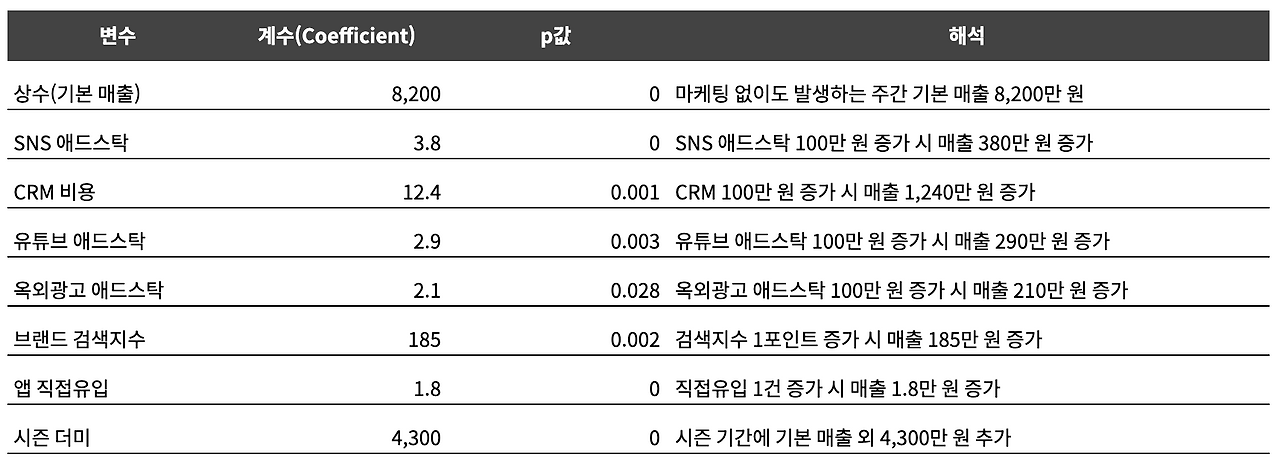 | 변수 | 계수(Coefficient) | p값 | 해석 |
|---|---|---|---|
| 상수(기본 매출) | 8,200 | 0 | 마케팅 없이도 발생하는 주간 기본 매출 8,200만 원 |
| SNS 애드스탁 | 3.8 | 0 | SNS 애드스탁 100만 원 증가 시 매출 380만 원 증가 |
| CRM 비용 | 12.4 | 0.001 | CRM 100만 원 증가 시 매출 1,240만 원 증가 |
| 유튜브 애드스탁 | 2.9 | 0.003 | 유튜브 애드스탁 100만 원 증가 시 매출 290만 원 증가 |
| 옥외광고 애드스탁 | 2.1 | 0.028 | 옥외광고 애드스탁 100만 원 증가 시 매출 210만 원 증가 |
| 브랜드 검색지수 | 185 | 0.002 | 검색지수 1포인트 증가 시 매출 185만 원 증가 |
| 앱 직접유입 | 1.8 | 0 | 직접유입 1건 증가 시 매출 1.8만 원 증가 |
| 시즌 더미 | 4,300 | 0 | 시즌 기간에 기본 매출 외 4,300만 원 추가 |